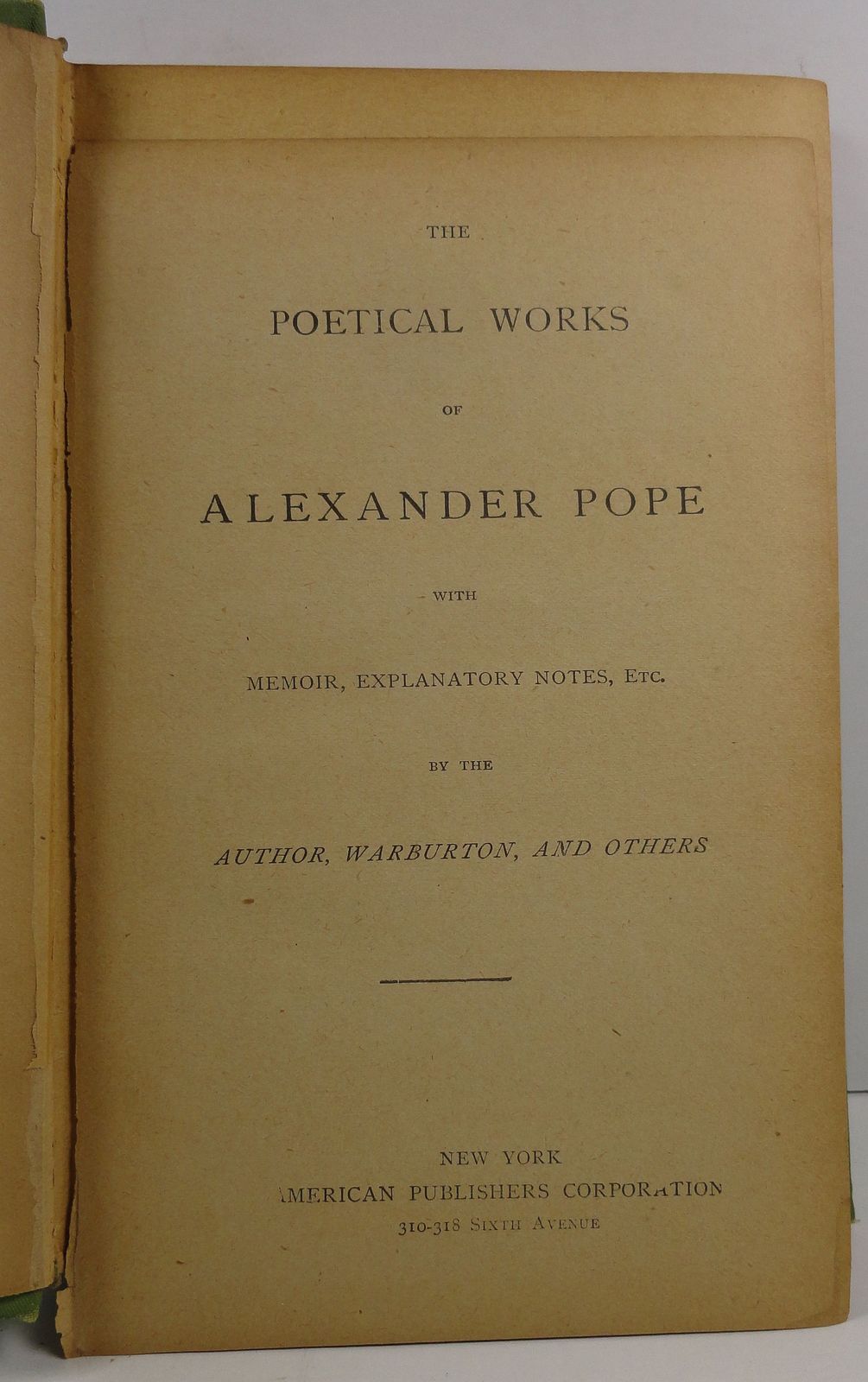 THE

POETICAL WORKS

OF

ALEXANDER POPE

WITH

MEMOIR, EXPLANATORY NOTES, ETC.

BY THE

AUTHOR, WARBURTON, AND OTHERS

NEW YORK
AMERICAN PUBLISHERS CORPORATION
310-318 SIXTH AVENUE